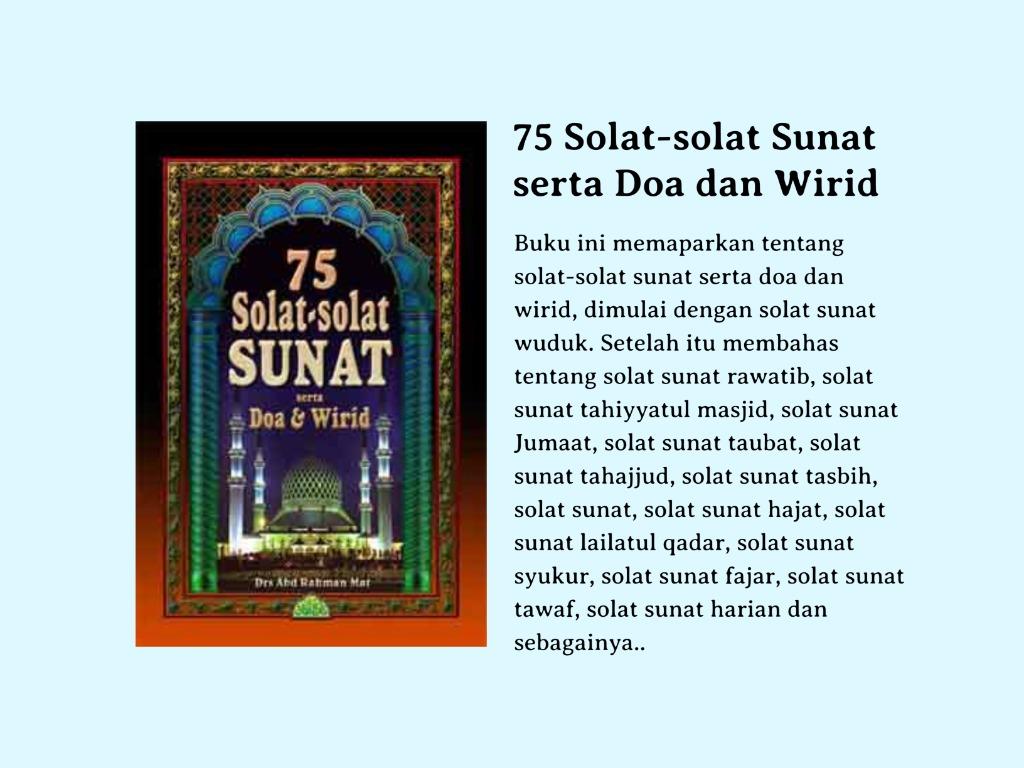 75
Solat-solat
SUNAT
serta
Doa & Wirid

Drs Abd Rahman Mat

75 Solat-solat Sunat serta Doa dan Wirid

Buku ini memaparkan tentang solat-solat sunat serta doa dan wirid, dimulai dengan solat sunat wuduk. Setelah itu membahas tentang solat sunat rawatib, solat sunat tahiyyatul masjid, solat sunat Jumaat, solat sunat taubat, solat sunat tahajjud, solat sunat tasbih, solat sunat, solat sunat hajat, solat sunat lailatul qadar, solat sunat syukur, solat sunat fajar, solat sunat tawaf, solat sunat harian dan sebagainya..